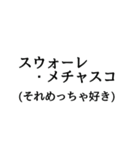 スウォーレ
・メチャスコ
(それめっちゃ好き)